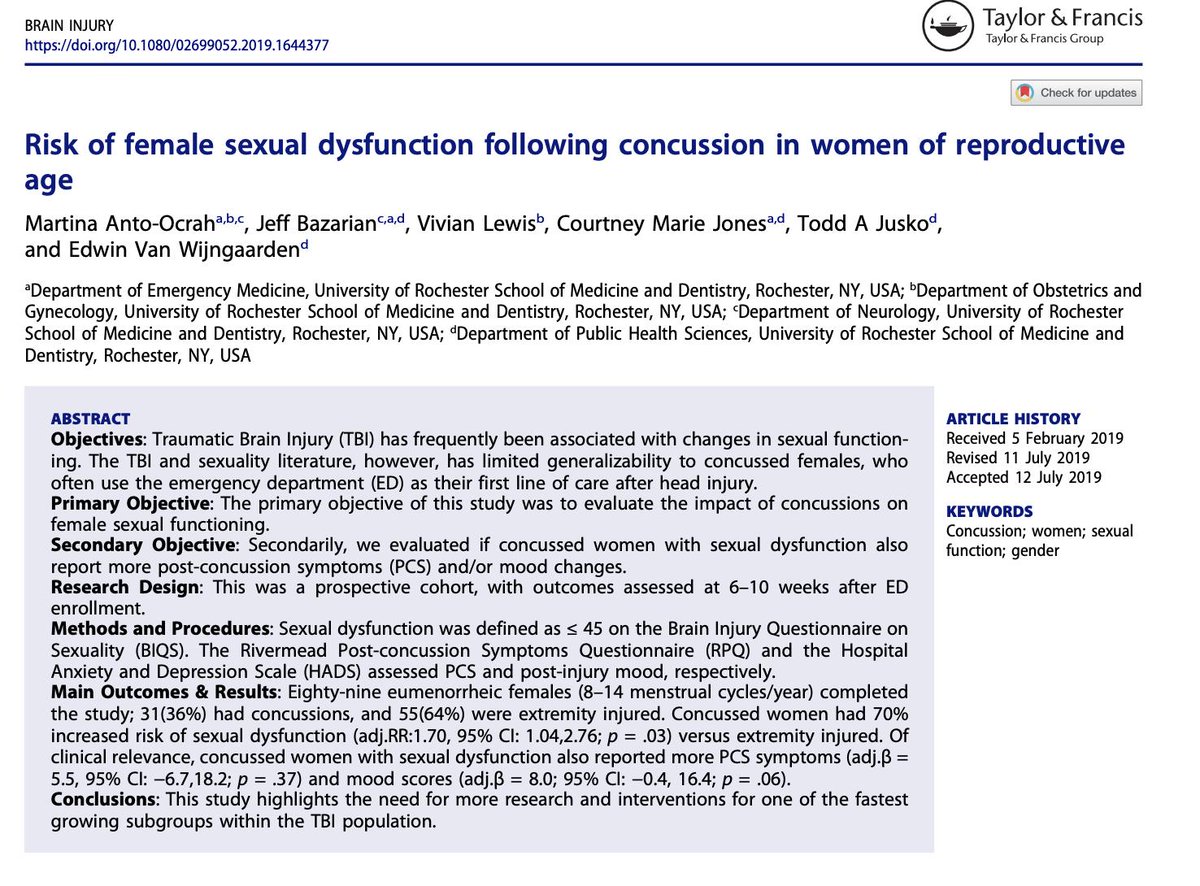 BRAIN INJURY
https://doi.org/10.1080/02699052.2019.1644377

Taylor & Francis
Taylor & Francis Group

Check for updates

Risk of female sexual dysfunction following concussion in women of reproductive age

Martina Anto-Ocrah$^{a,b,c}$, Jeff Bazarian$^{c,a,d}$, Vivian Lewis$^{b}$, Courtney Marie Jones$^{a,d}$, Todd A Jusko$^{d}$, and Edwin Van Wijngaarden$^{d}$

$^{a}$Department of Emergency Medicine, University of Rochester School of Medicine and Dentistry, Rochester, NY, USA; $^{b}$Department of Obstetrics and Gynecology, University of Rochester School of Medicine and Dentistry, Rochester, NY, USA; $^{c}$Department of Neurology, University of Rochester School of Medicine and Dentistry, Rochester, NY, USA; $^{d}$Department of Public Health Sciences, University of Rochester School of Medicine and Dentistry, Rochester, NY, USA

ABSTRACT
Objectives: Traumatic Brain Injury (TBI) has frequently been associated with changes in sexual functioning. The TBI and sexuality literature, however, has limited generalizability to concussed females, who often use the emergency department (ED) as their first line of care after head injury.
Primary Objective: The primary objective of this study was to evaluate the impact of concussions on female sexual functioning.
Secondary Objective: Secondarily, we evaluated if concussed women with sexual dysfunction also report more post-concussion symptoms (PCS) and/or mood changes.
Research Design: This was a prospective cohort, with outcomes assessed at 6–10 weeks after ED enrollment.
Methods and Procedures: Sexual dysfunction was defined as ≤ 45 on the Brain Injury Questionnaire on Sexuality (BIQS). The Rivermead Post-concussion Symptoms Questionnaire (RPQ) and the Hospital Anxiety and Depression Scale (HADS) assessed PCS and post-injury mood, respectively.
Main Outcomes & Results: Eighty-nine eumenorrheic females (8–14 menstrual cycles/year) completed the study; 31(36%) had concussions, and 55(64%) were extremity injured. Concussed women had 70% increased risk of sexual dysfunction (adj.RR:1.70, 95% CI: 1.04,2.76; $p$ = .03) versus extremity injured. Of clinical relevance, concussed women with sexual dysfunction also reported more PCS symptoms (adj.β = 5.5, 95% CI: −6.7,18.2; $p$ = .37) and mood scores (adj.β = 8.0; 95% CI: −0.4, 16.4; $p$ = .06).
Conclusions: This study highlights the need for more research and interventions for one of the fastest growing subgroups within the TBI population.

ARTICLE HISTORY
Received 5 February 2019
Revised 11 July 2019
Accepted 12 July 2019

KEYWORDS
Concussion; women; sexual function; gender